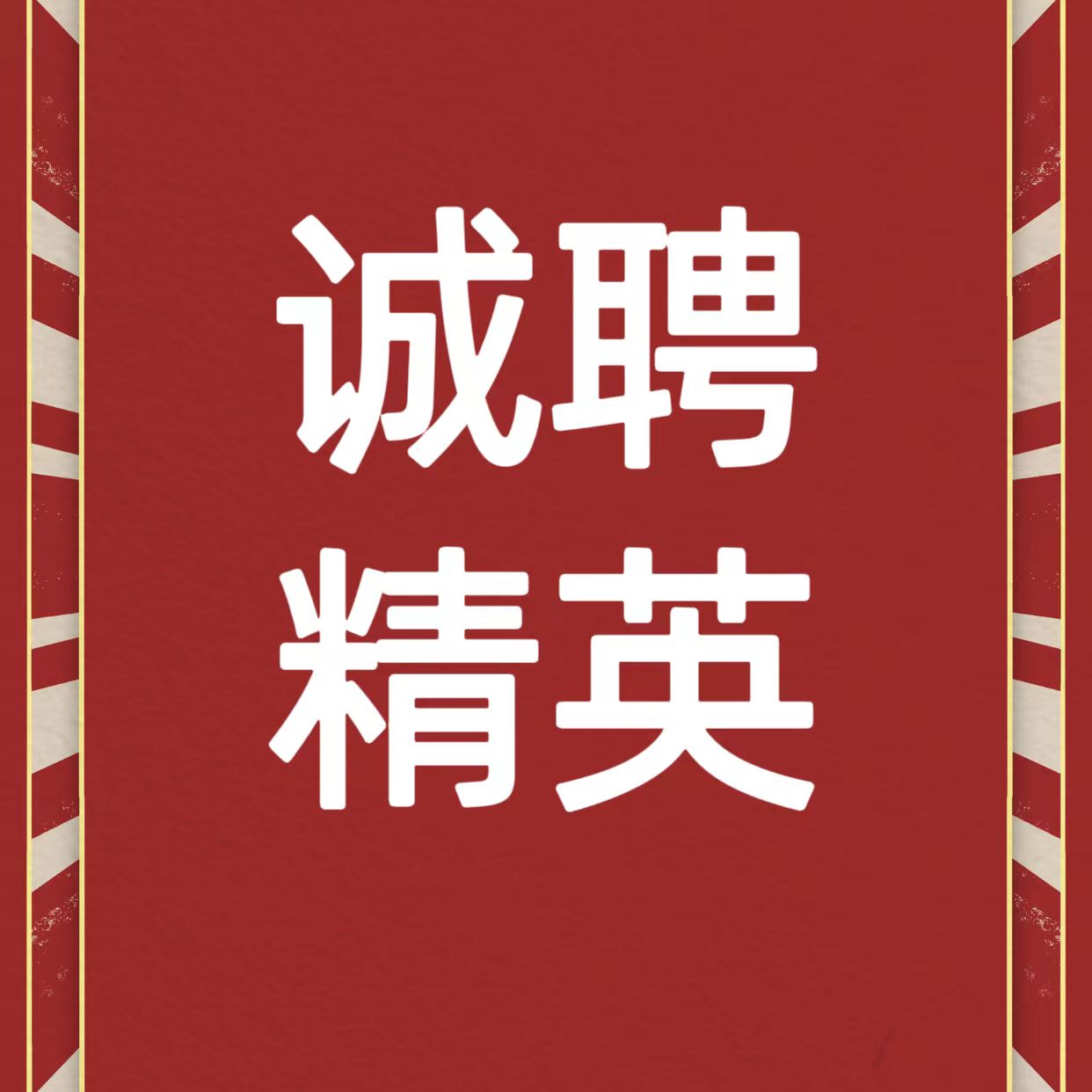 诚聘
精英